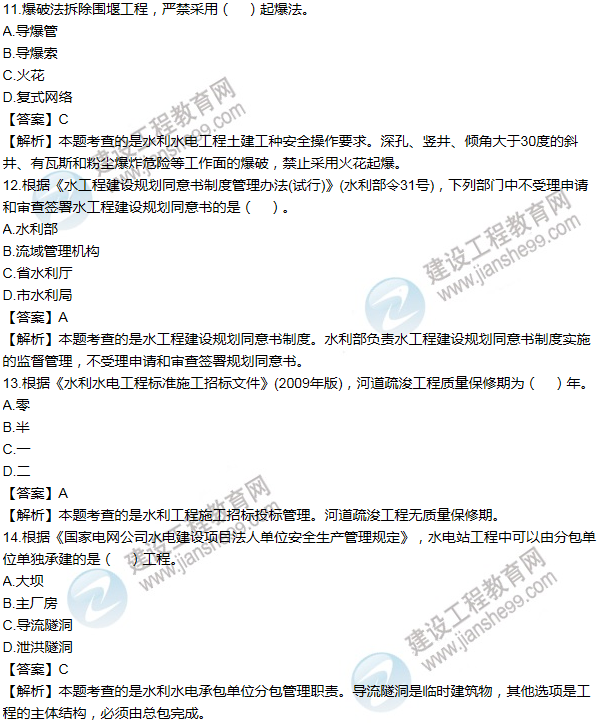 11.爆破法拆除围堰工程，严禁采用（　）起爆法。
A.导爆管
B.导爆索
C.火花
D.复式网络
【答案】C
【解析】本题考查的是水利水电工程土建工种安全操作要求。深孔、竖井、倾角大于30度的斜井、有瓦斯和粉尘爆炸危险等工作面的爆破，禁止采用火花起爆。
12.根据《水工程建设规划同意书制度管理办法(试行)》(水利部令31号)，下列部门中不受理申请和审查签署水工程建设规划同意书的是（　）。
A.水利部
B.流域管理机构
C.省水利厅
D.市水利局
【答案】A
【解析】本题考查的是水工程建设规划同意书制度。水利部负责水工程建设规划同意书制度实施的监督管理，不受理申请和审查签署规划同意书。
13.根据《水利水电工程标准施工招标文件》(2009年版)，河道疏浚工程质量保修期为（　）年。
A.零
B.半
C.一
D.二
【答案】A
【解析】本题考查的是水利工程施工招标投标管理。河道疏浚工程无质量保修期。
14.根据《国家电网公司水电建设项目法人单位安全生产管理规定》，水电站工程中可以由分包单位单独承建的是（　）工程。
A.大坝
B.主厂房
C.导流隧洞
D.泄洪隧洞
【答案】C
【解析】本题考查的是水利水电承包单位分包管理职责。导流隧洞是临时建筑物，其他选项是工程的主体结构，必须由总包完成。

建设工程教育网 www.jianshe99.com
建设工程教育网 www.jianshe99.com
建设工程教育网 www.jianshe99.com
建设工程教育网 www.jianshe99.com